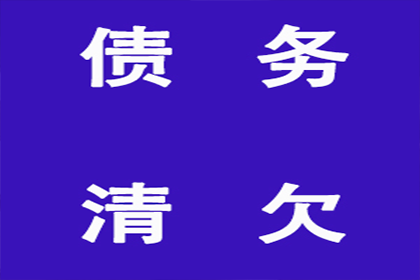 债 务

清 欠